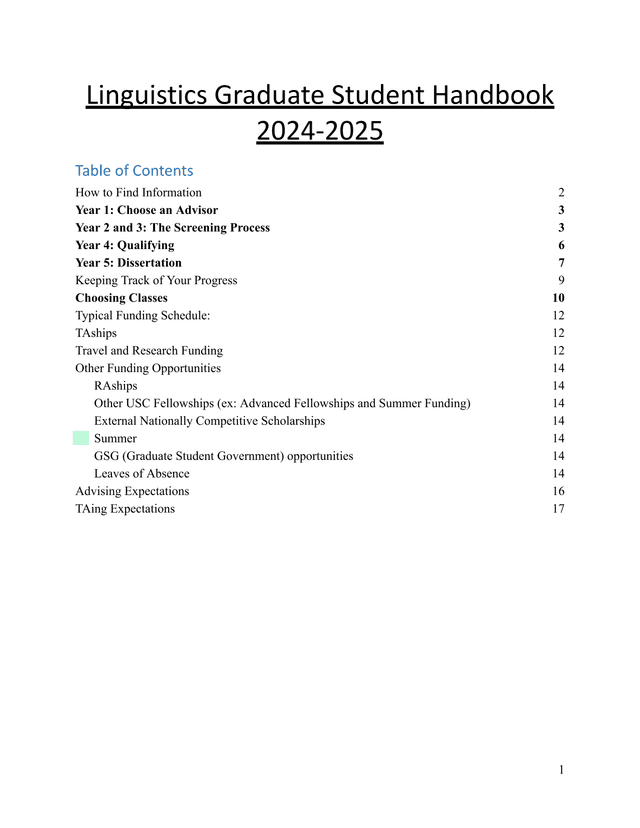 Linguistics Graduate Student Handbook 2024-2025

Table of Contents

How to Find Information 2
Year 1: Choose an Advisor 3
Year 2 and 3: The Screening Process 3
Year 4: Qualifying 6
Year 5: Dissertation 7
Keeping Track of Your Progress 9
Choosing Classes 10
Typical Funding Schedule: 12
TAships 12
Travel and Research Funding 12
Other Funding Opportunities 14
RAships 14
Other USC Fellowships (ex: Advanced Fellowships and Summer Funding) 14
External Nationally Competitive Scholarships 14
Summer 14
GSG (Graduate Student Government) opportunities 14
Leaves of Absence 14
Advising Expectations 16
TAing Expectations 17

1